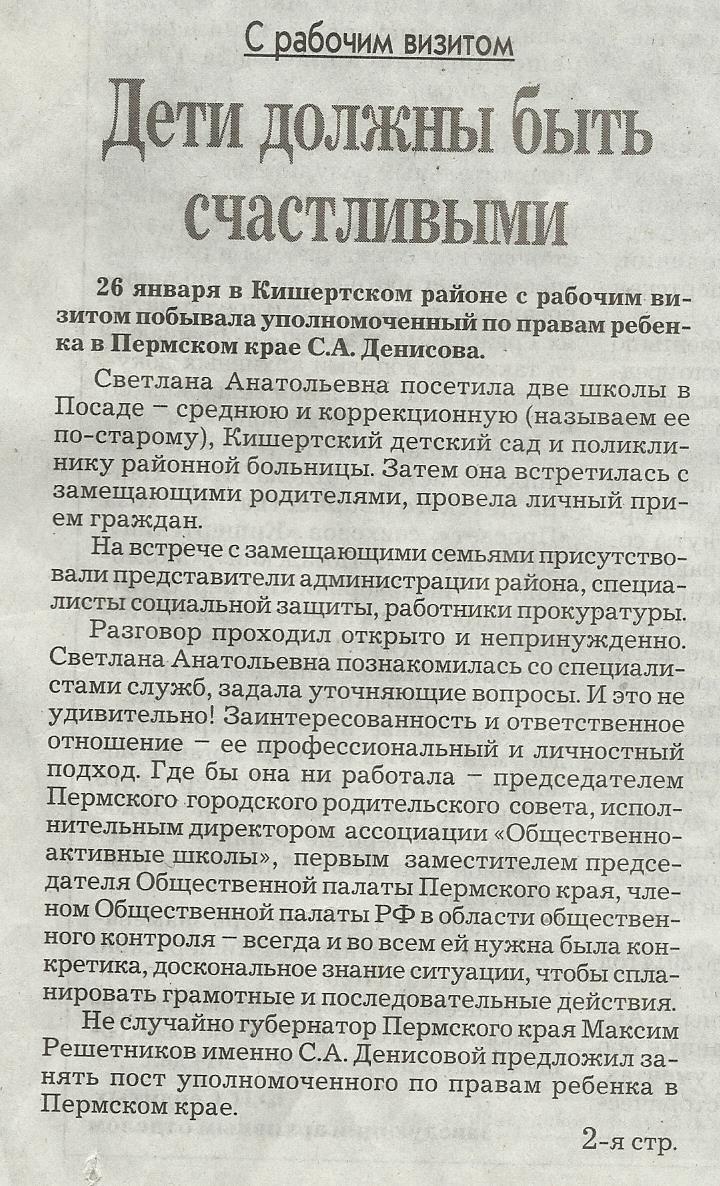 С рабочим визитом

Дети должны быть счастливыми

26 января в Кишертском районе с рабочим визитом побывала уполномоченный по правам ребенка в Пермском крае С.А. Денисова.

Светлана Анатольевна посетила две школы в Посаде – среднюю и коррекционную (называем ее по-старому), Кишертский детский сад и поликлинику районной больницы. Затем она встретилась с замещающими родителями, провела личный прием граждан.

На встрече с замещающими семьями присутствовали представители администрации района, специалисты социальной защиты, работники прокуратуры.

Разговор проходил открыто и непринужденно. Светлана Анатольевна познакомилась со специалистами служб, задала уточняющие вопросы. И это не удивительно! Заинтересованность и ответственное отношение – ее профессиональный и личностный подход. Где бы она ни работала – председателем Пермского городского родительского совета, исполнительным директором ассоциации «Общественно-активные школы», первым заместителем председателя Общественной палаты Пермского края, членом Общественной палаты РФ в области общественного контроля – всегда и во всем ей нужна была конкретика, доскональное знание ситуации, чтобы спланировать грамотные и последовательные действия.

Не случайно губернатор Пермского края Максим Решетников именно С.А. Денисовой предложил занять пост уполномоченного по правам ребенка в Пермском крае.

2-я стр.